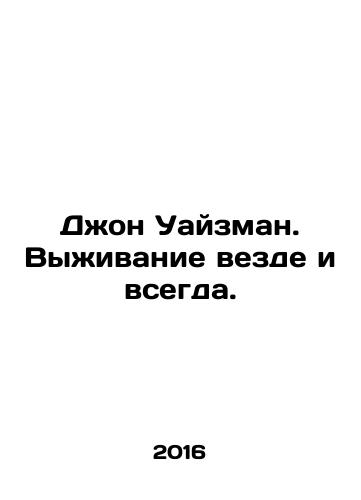 Джон Уайзман. Выживание везде и всегда.

2016